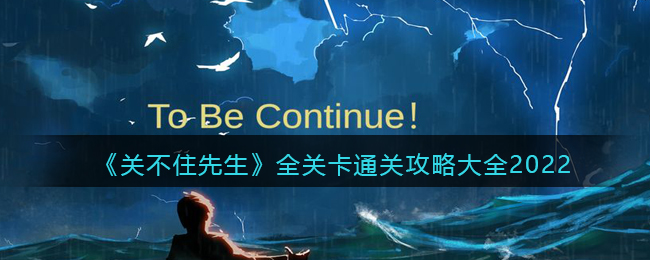 To Be Continue!

《关不住先生》全关卡通关攻略大全2022